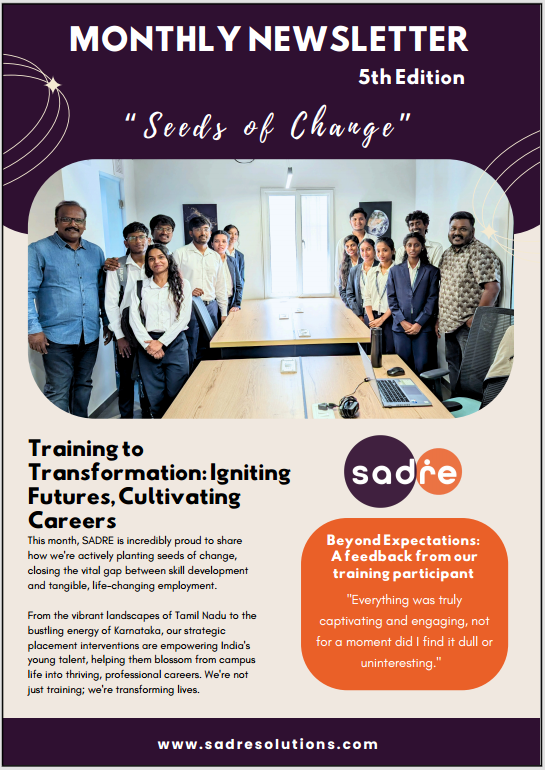 MONTHLY NEWSLETTER

5th Edition

"Seeds of Change"

Training to Transformation: Igniting Futures, Cultivating Careers

This month, SADRE is incredibly proud to share how we're actively planting seeds of change, closing the vital gap between skill development and tangible, life-changing employment.

From the vibrant landscapes of Tamil Nadu to the bustling energy of Karnataka, our strategic placement interventions are empowering India's young talent, helping them blossom from campus life into thriving, professional careers. We're not just training; we're transforming lives.

sadre

Beyond Expectations: A feedback from our training participant

"Everything was truly captivating and engaging, not for a moment did I find it dull or uninteresting."

www.sadresolutions.com